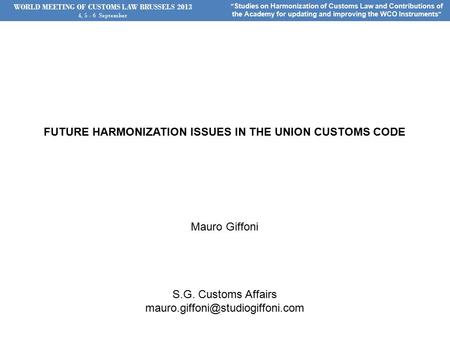 WORLD MEETING OF CUSTOMS LAW BRUSSELS 2013
4, 5 - 6 September

"Studies on Harmonization of Customs Law and Contributions of the Academy for updating and improving the WCO Instruments"

FUTURE HARMONIZATION ISSUES IN THE UNION CUSTOMS CODE

Mauro Giffoni

S.G. Customs Affairs
mauro.giffoni@studiogiffoni.com